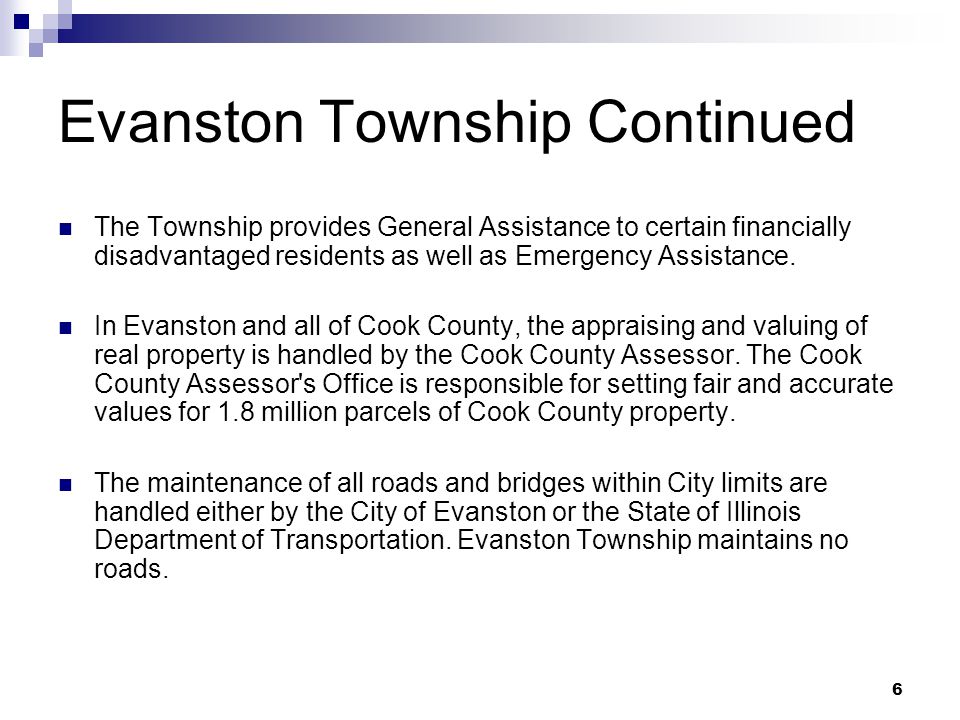 Evanston Township Continued

The Township provides General Assistance to certain financially disadvantaged residents as well as Emergency Assistance.

In Evanston and all of Cook County, the appraising and valuing of real property is handled by the Cook County Assessor. The Cook County Assessor's Office is responsible for setting fair and accurate values for 1.8 million parcels of Cook County property.

The maintenance of all roads and bridges within City limits are handled either by the City of Evanston or the State of Illinois Department of Transportation. Evanston Township maintains no roads.

6